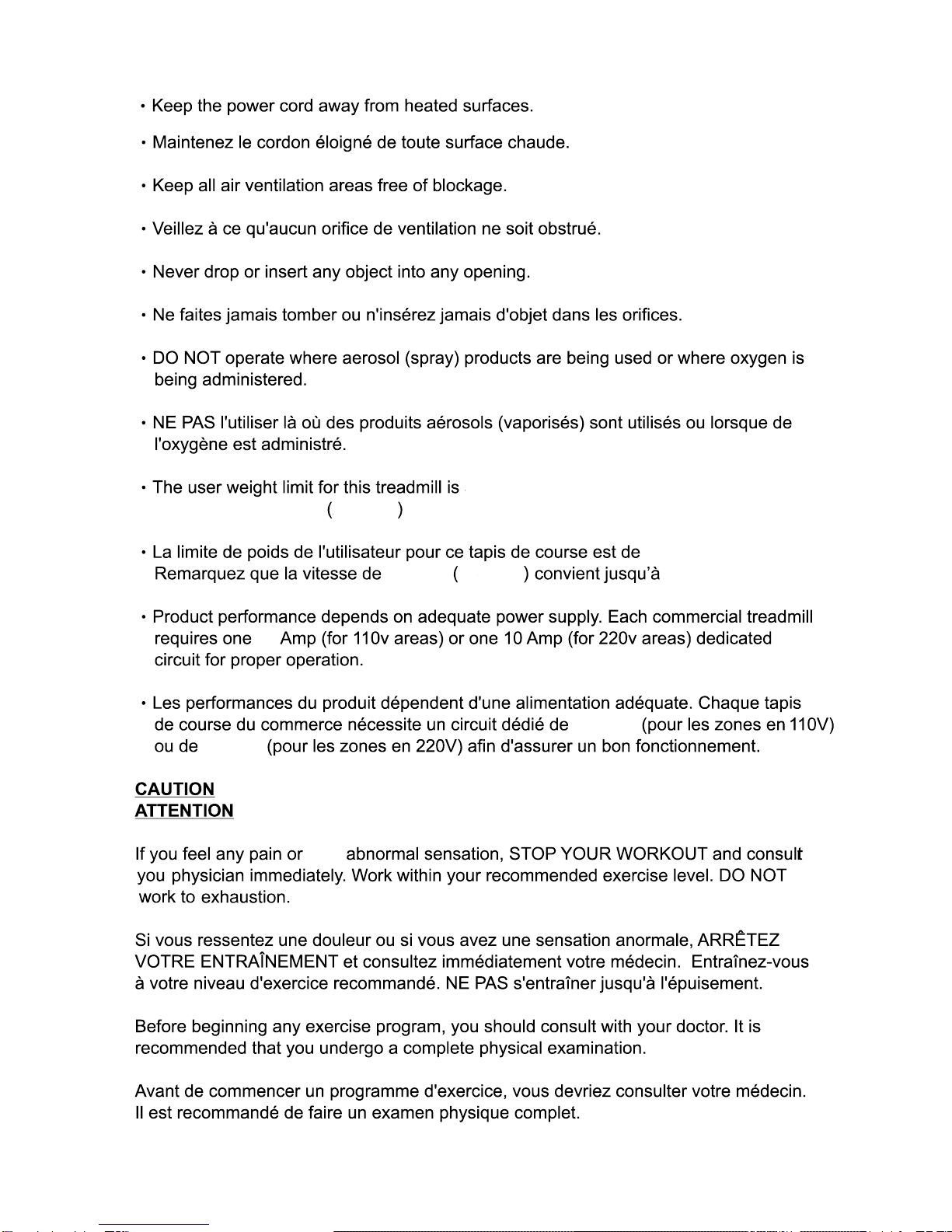 • Keep the power cord away from heated surfaces.

• Maintenez le cordon éloigné de toute surface chaude.

• Keep all air ventilation areas free of blockage.

• Veillez à ce qu'aucun orifice de ventilation ne soit obstrué.

• Never drop or insert any object into any opening.

• Ne faites jamais tomber ou n'insérez jamais d'objet dans les orifices.

• DO NOT operate where aerosol (spray) products are being used or where oxygen is being administered.

• NE PAS l'utiliser là où des produits aérosols (vaporisés) sont utilisés ou lorsque de l'oxygène est administré.

• The user weight limit for this treadmill is ( )

• La limite de poids de l'utilisateur pour ce tapis de course est de Remarquez que la vitesse de ( ) convient jusqu'à

• Product performance depends on adequate power supply. Each commercial treadmill requires one Amp (for 110v areas) or one 10 Amp (for 220v areas) dedicated circuit for proper operation.

• Les performances du produit dépendent d'une alimentation adéquate. Chaque tapis de course du commerce nécessite un circuit dédié de (pour les zones en 110V) ou de (pour les zones en 220V) afin d'assurer un bon fonctionnement.

CAUTION
ATTENTION

If you feel any pain or abnormal sensation, STOP YOUR WORKOUT and consult you physician immediately. Work within your recommended exercise level. DO NOT work to exhaustion.

Si vous ressentez une douleur ou si vous avez une sensation anormale, ARRÊTEZ VOTRE ENTRAÎNEMENT et consultez immédiatement votre médecin. Entraînez-vous à votre niveau d'exercice recommandé. NE PAS s'entraîner jusqu'à l'épuisement.

Before beginning any exercise program, you should consult with your doctor. It is recommended that you undergo a complete physical examination.

Avant de commencer un programme d'exercice, vous devriez consulter votre médecin. Il est recommandé de faire un examen physique complet.